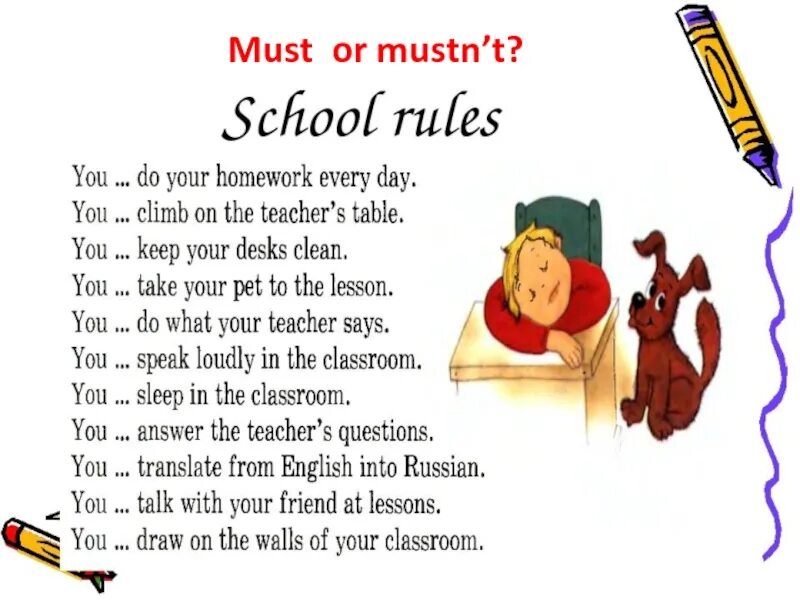 Must or mustn't?

School rules

You ... do your homework every day.
You ... climb on the teacher's table.
You ... keep your desks clean.
You ... take your pet to the lesson.
You ... do what your teacher says.
You ... speak loudly in the classroom.
You ... sleep in the classroom.
You ... answer the teacher's questions.
You ... translate from English into Russian.
You ... talk with your friend at lessons.
You ... draw on the walls of your classroom.